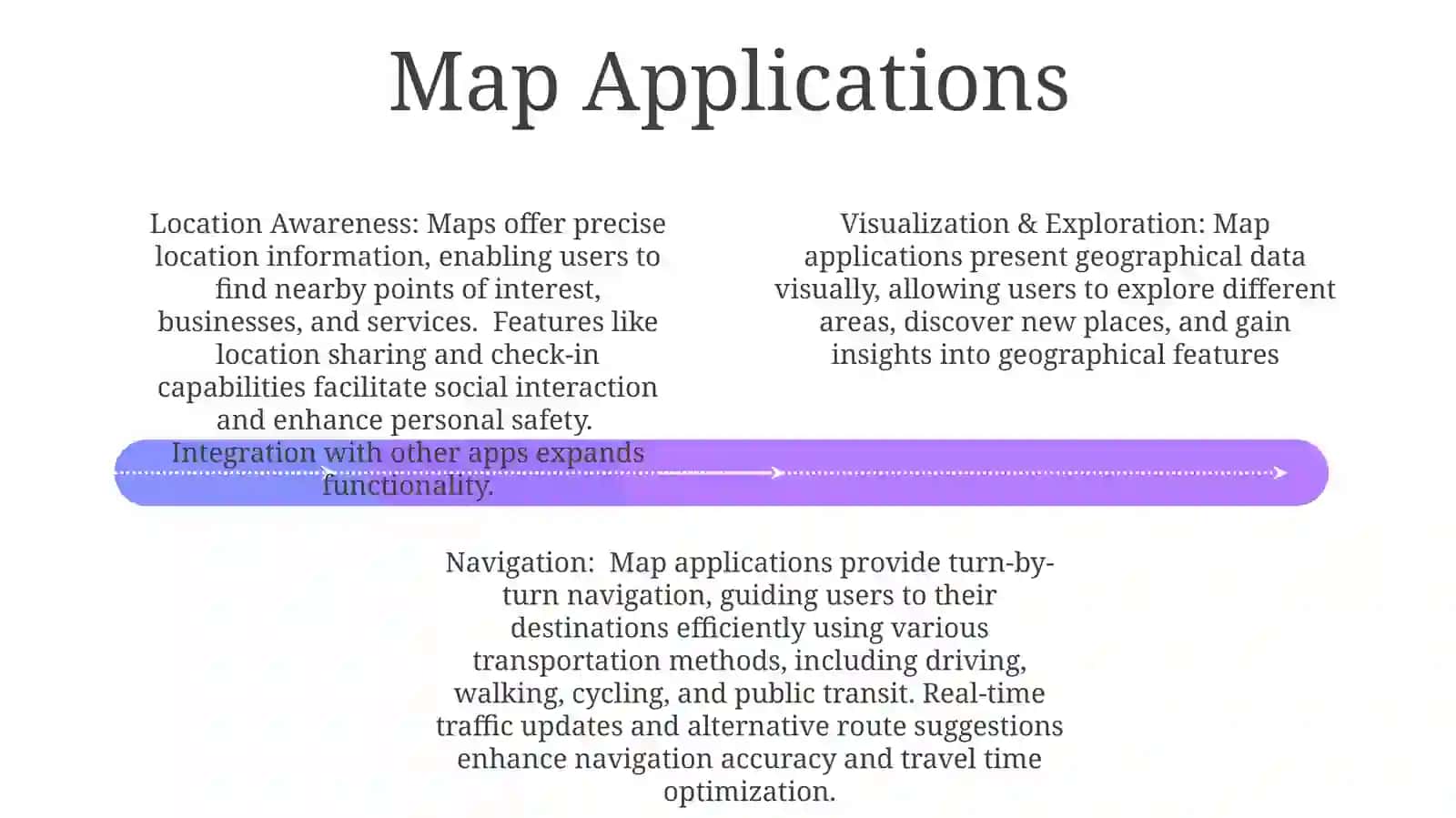 Map Applications

Location Awareness: Maps offer precise location information, enabling users to find nearby points of interest, businesses, and services.  Features like location sharing and check-in capabilities facilitate social interaction and enhance personal safety. Integration with other apps expands functionality.

Visualization & Exploration: Map applications present geographical data visually, allowing users to explore different areas, discover new places, and gain insights into geographical features

Navigation:  Map applications provide turn-by-turn navigation, guiding users to their destinations efficiently using various transportation methods, including driving, walking, cycling, and public transit. Real-time traffic updates and alternative route suggestions enhance navigation accuracy and travel time optimization.